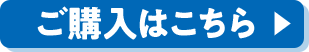 ご購入はこちら ▶